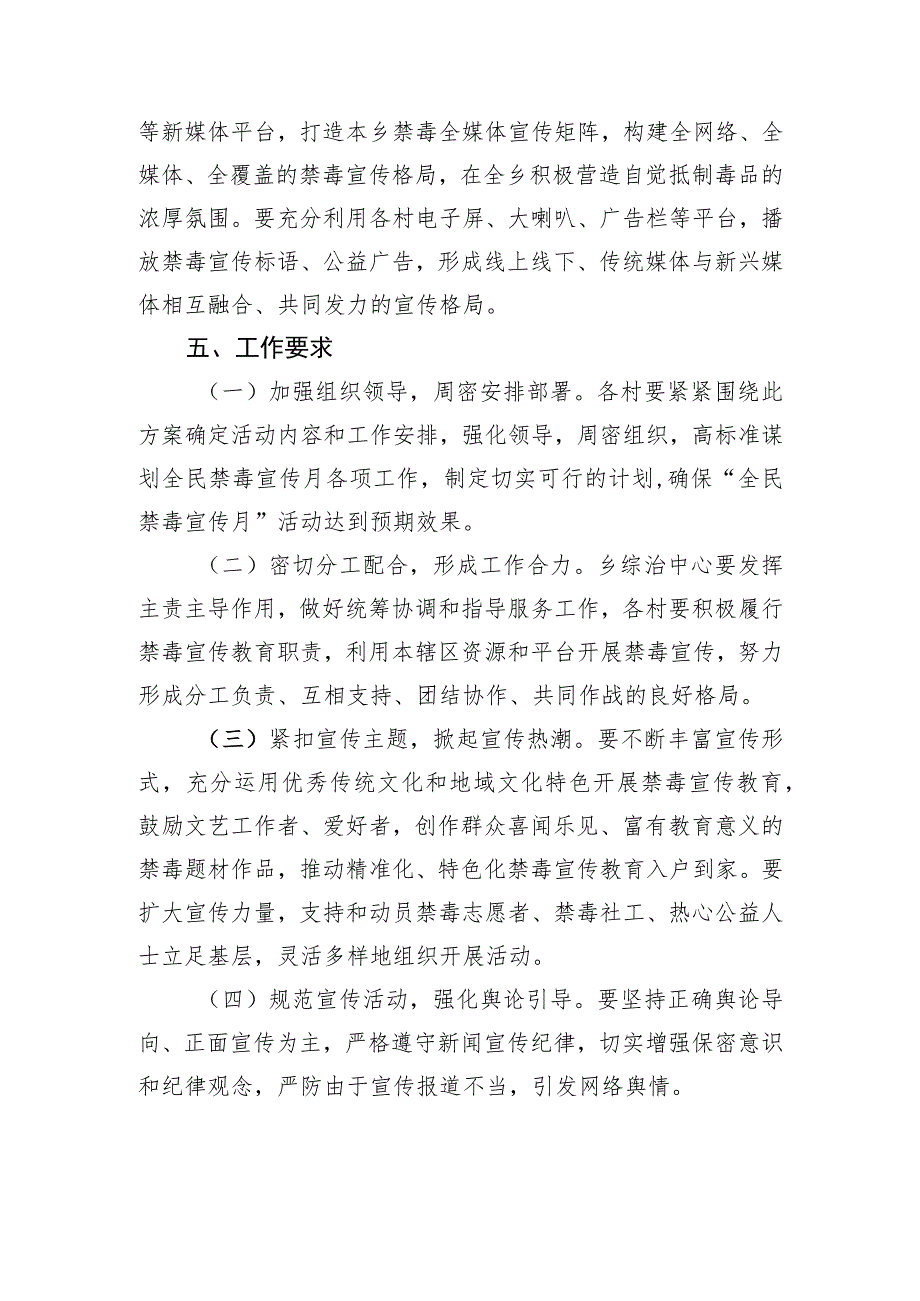 等新媒体平台，打造本乡禁毒全媒体宣传矩阵，构建全网络、全媒体、全覆盖的禁毒宣传格局，在全乡积极营造自觉抵制毒品的浓厚氛围。要充分利用各村电子屏、大喇叭、广告栏等平台，播放禁毒宣传标语、公益广告，形成线上线下、传统媒体与新兴媒体相互融合、共同发力的宣传格局。

五、工作要求

（一）加强组织领导，周密安排部署。各村要紧紧围绕此方案确定活动内容和工作安排，强化领导，周密组织，高标准谋划全民禁毒宣传月各项工作，制定切实可行的计划，确保“全民禁毒宣传月”活动达到预期效果。

（二）密切分工配合，形成工作合力。乡综治中心要发挥主责主导作用，做好统筹协调和指导服务工作，各村要积极履行禁毒宣传教育职责，利用本辖区资源和平台开展禁毒宣传，努力形成分工负责、互相支持、团结协作、共同作战的良好格局。

（三）紧扣宣传主题，掀起宣传热潮。要不断丰富宣传形式，充分运用优秀传统文化和地域文化特色开展禁毒宣传教育，鼓励文艺工作者、爱好者，创作群众喜闻乐见、富有教育意义的禁毒题材作品，推动精准化、特色化禁毒宣传教育入户到家。要扩大宣传力量，支持和动员禁毒志愿者、禁毒社工、热心公益人士立足基层，灵活多样地组织开展活动。

（四）规范宣传活动，强化舆论引导。要坚持正确舆论导向、正面宣传为主，严格遵守新闻宣传纪律，切实增强保密意识和纪律观念，严防由于宣传报道不当，引发网络舆情。